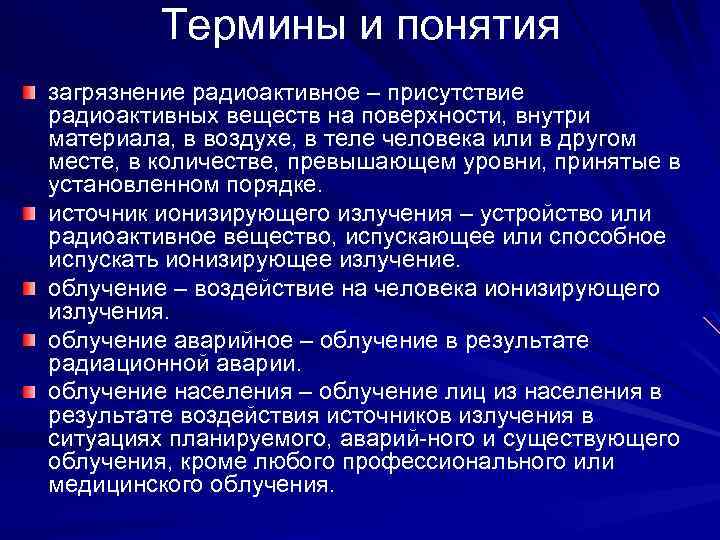 Термины и понятия

загрязнение радиоактивное – присутствие радиоактивных веществ на поверхности, внутри материала, в воздухе, в теле человека или в другом месте, в количестве, превышающем уровни, принятые в установленном порядке.

источник ионизирующего излучения – устройство или радиоактивное вещество, испускающее или способное испускать ионизирующее излучение.

облучение – воздействие на человека ионизирующего излучения.

облучение аварийное – облучение в результате радиационной аварии.

облучение населения – облучение лиц из населения в результате воздействия источников излучения в ситуациях планируемого, аварий-ного и существующего облучения, кроме любого профессионального или медицинского облучения.